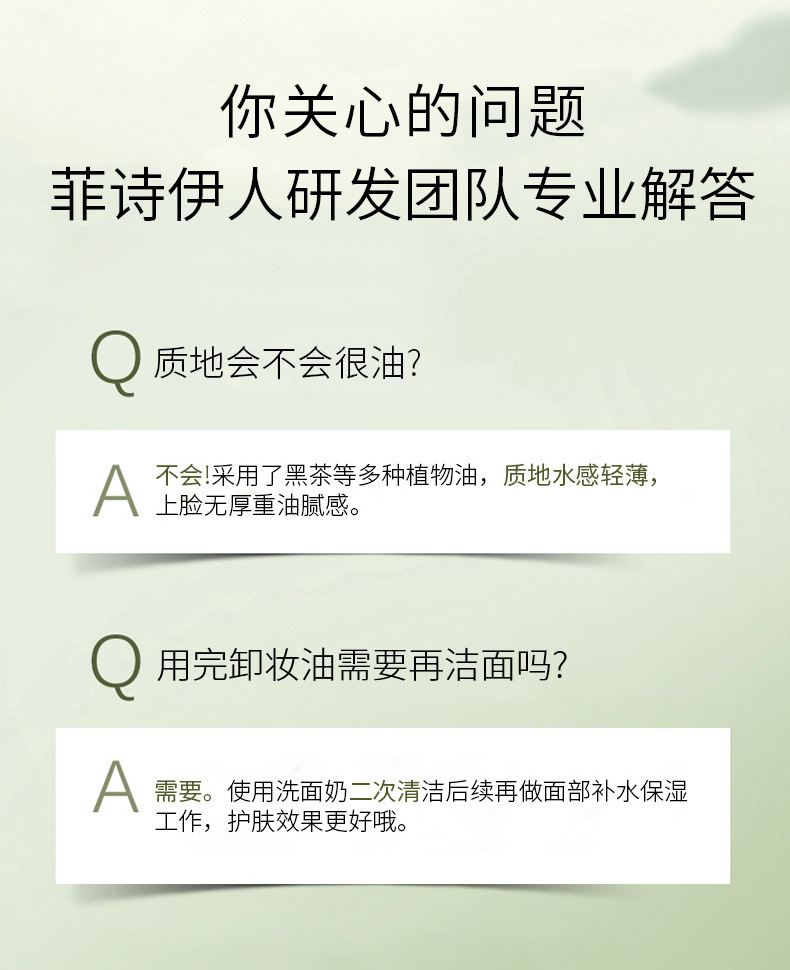 你关心的问题
菲诗伊人研发团队专业解答

Q 质地会不会很油?

A 不会!采用了黑茶等多种植物油，质地水感轻薄，上脸无厚重油腻感。

Q 用完卸妆油需要再洁面吗?

A 需要。使用洗面奶二次清洁后续再做面部补水保湿工作，护肤效果更好哦。